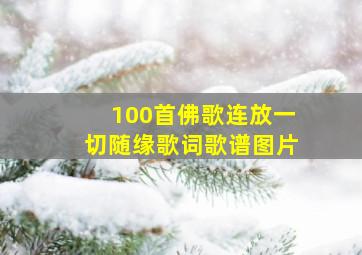 100首佛歌连放一切随缘歌词歌谱图片